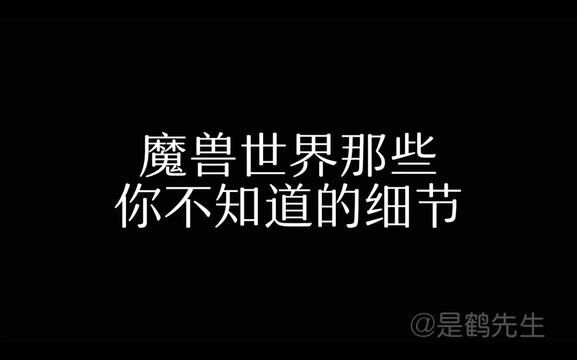 魔兽世界那些
你不知道的细节

@是鹤先生